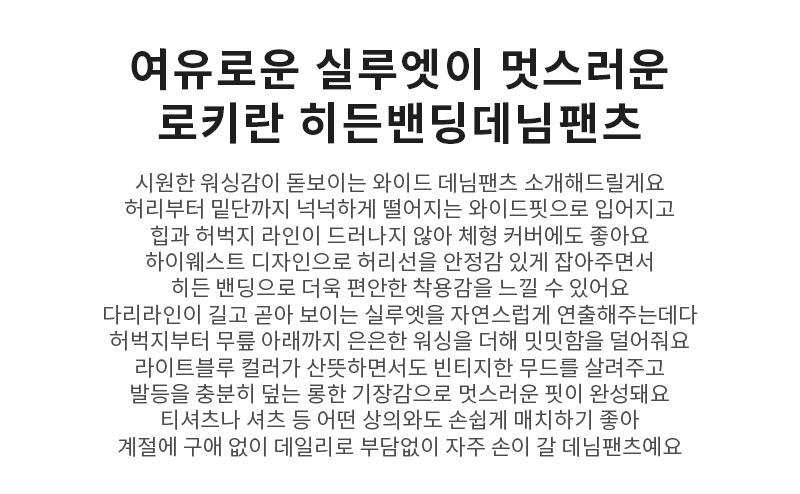 여유로운 실루엣이 멋스러운
로키란 히든밴딩데님팬츠

시원한 워싱감이 돋보이는 와이드 데님팬츠 소개해드릴게요
허리부터 밑단까지 넉넉하게 떨어지는 와이드핏으로 입어지고
힙과 허벅지 라인이 드러나지 않아 체형 커버에도 좋아요
하이웨스트 디자인으로 허리선을 안정감 있게 잡아주면서
히든 밴딩으로 더욱 편안한 착용감을 느낄 수 있어요
다리라인이 길고 곧아 보이는 실루엣을 자연스럽게 연출해주는데다
허벅지부터 무릎 아래까지 은은한 워싱을 더해 밋밋함을 덜어줘요
라이트블루 컬러가 산뜻하면서도 빈티지한 무드를 살려주고
발등을 충분히 덮는 롱한 기장감으로 멋스러운 핏이 완성돼요
티셔츠나 셔츠 등 어떤 상의와도 손쉽게 매치하기 좋아
계절에 구애 없이 데일리로 부담없이 자주 손이 갈 데님팬츠예요